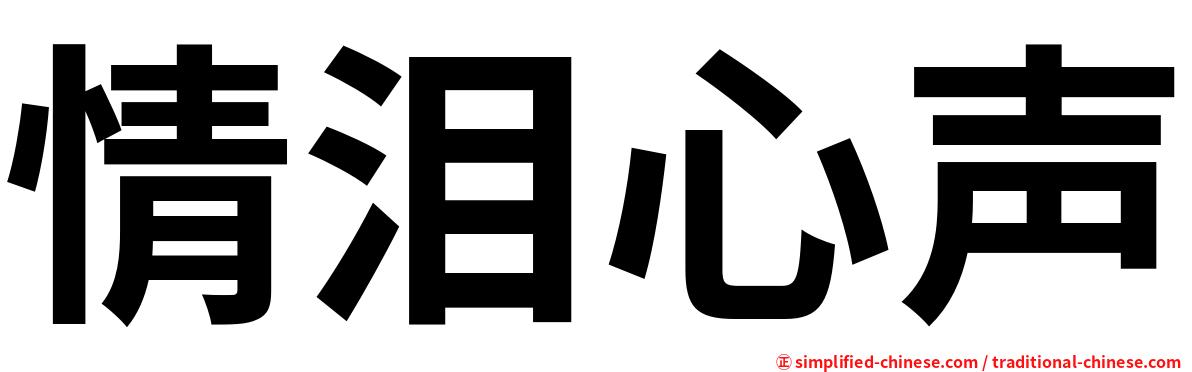 情泪心声

㊣ simplified-chinese.com / traditional-chinese.com